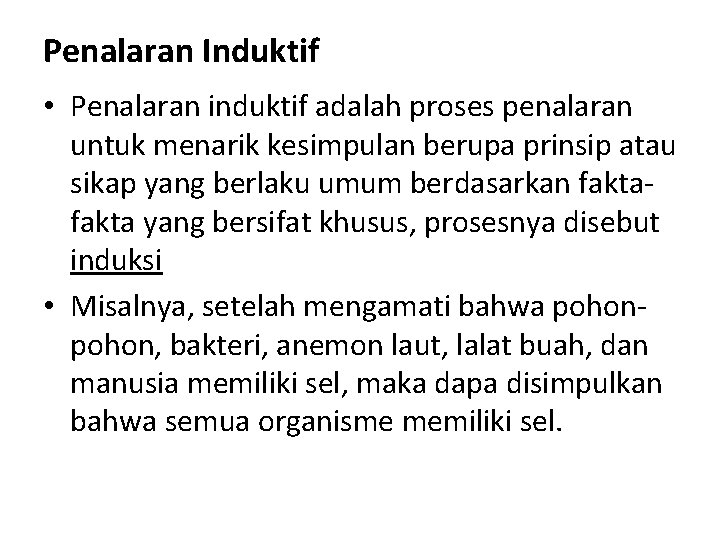 Penalaran Induktif

• Penalaran induktif adalah proses penalaran untuk menarik kesimpulan berupa prinsip atau sikap yang berlaku umum berdasarkan fakta-fakta yang bersifat khusus, prosesnya disebut induksi
• Misalnya, setelah mengamati bahwa pohon-pohon, bakteri, anemon laut, lalat buah, dan manusia memiliki sel, maka dapa disimpulkan bahwa semua organisme memiliki sel.